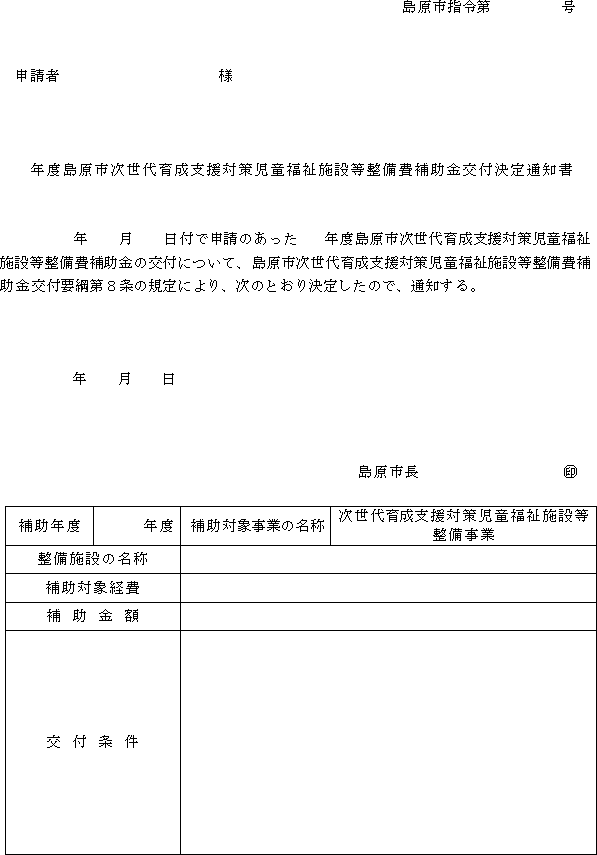 島原市指令第　　　　号

申請者　　　　　　　　　　様

年度島原市次世代育成支援対策児童福祉施設等整備費補助金交付決定通知書

年　　月　　日付で申請のあった　　年度島原市次世代育成支援対策児童福祉施設等整備費補助金の交付について、島原市次世代育成支援対策児童福祉施設等整備費補助金交付要綱第８条の規定により、次のとおり決定したので、通知する。

年　　月　　日

島原市長　　　　　　　　印

| 補助年度 | 年度 | 補助対象事業の名称 | 次世代育成支援対策児童福祉施設等整備事業 |
|---|---|---|---|
| 整備施設の名称 | | | |
| 補助対象経費 | | | |
| 補 助 金 額 | | | |
| 交 付 条 件 | | | |